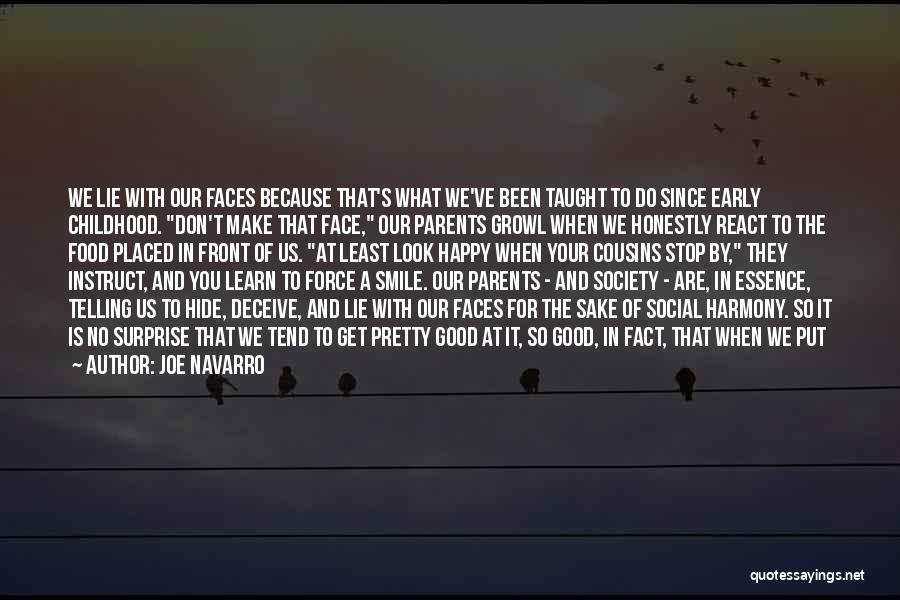 WE LIE WITH OUR FACES BECAUSE THAT'S WHAT WE'VE BEEN TAUGHT TO DO SINCE EARLY CHILDHOOD. "DON'T MAKE THAT FACE," OUR PARENTS GROWL WHEN WE HONESTLY REACT TO THE FOOD PLACED IN FRONT OF US. "AT LEAST LOOK HAPPY WHEN YOUR COUSINS STOP BY," THEY INSTRUCT, AND YOU LEARN TO FORCE A SMILE. OUR PARENTS - AND SOCIETY - ARE, IN ESSENCE, TELLING US TO HIDE, DECEIVE, AND LIE WITH OUR FACES FOR THE SAKE OF SOCIAL HARMONY. SO IT IS NO SURPRISE THAT WE TEND TO GET PRETTY GOOD AT IT, SO GOOD, IN FACT, THAT WHEN WE PUT

~ AUTHOR: JOE NAVARRO

quotessayings.net